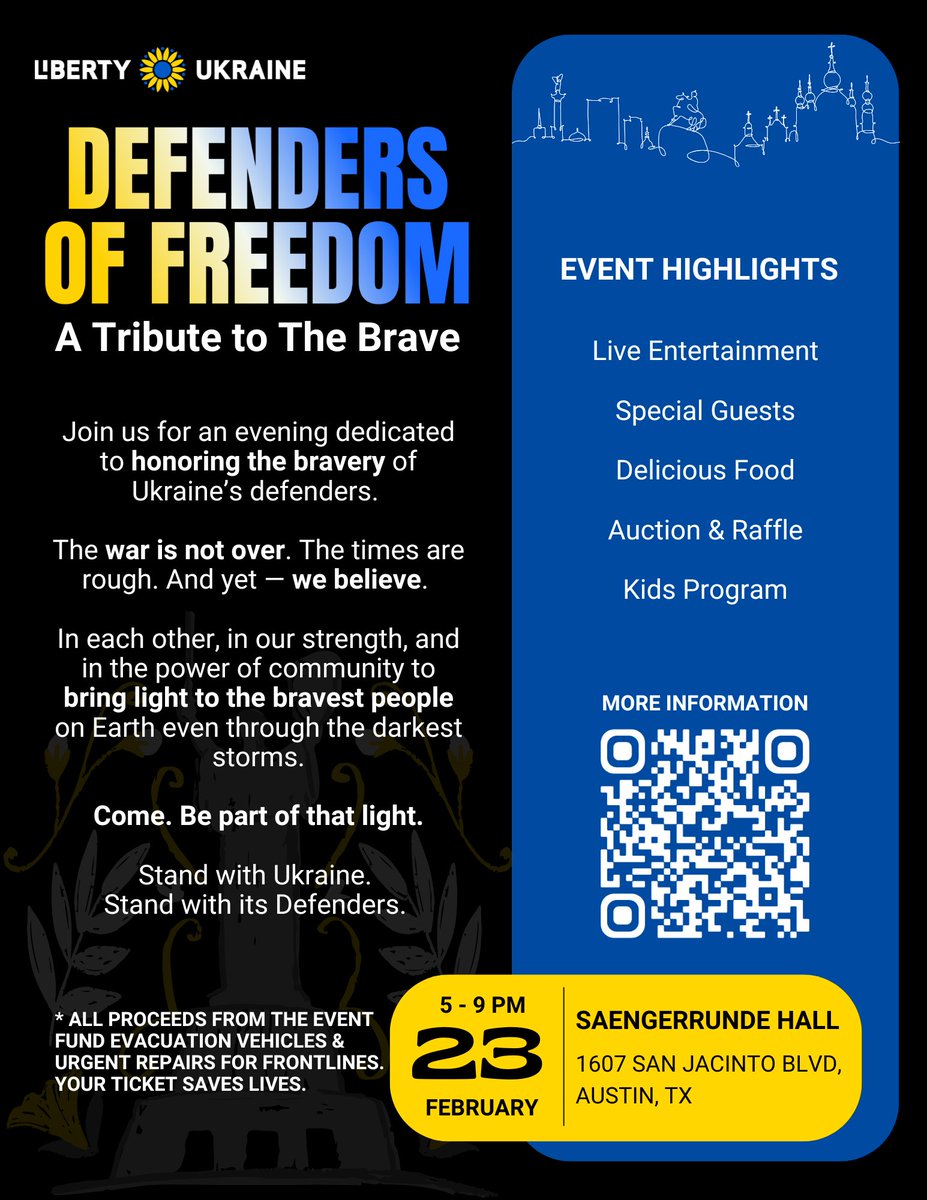 LIBERTY UKRAINE

DEFENDERS OF FREEDOM

A Tribute to The Brave

Join us for an evening dedicated to honoring the bravery of Ukraine's defenders.

The war is not over. The times are rough. And yet — we believe.

In each other, in our strength, and in the power of community to bring light to the bravest people on Earth even through the darkest storms.

Come. Be part of that light.

Stand with Ukraine.
Stand with its Defenders.

* ALL PROCEEDS FROM THE EVENT FUND EVACUATION VEHICLES & URGENT REPAIRS FOR FRONTLINES. YOUR TICKET SAVES LIVES.

EVENT HIGHLIGHTS

Live Entertainment

Special Guests

Delicious Food

Auction & Raffle

Kids Program

MORE INFORMATION

5 - 9 PM
23
FEBRUARY

SAENGERRUNDE HALL
1607 SAN JACINTO BLVD, AUSTIN, TX